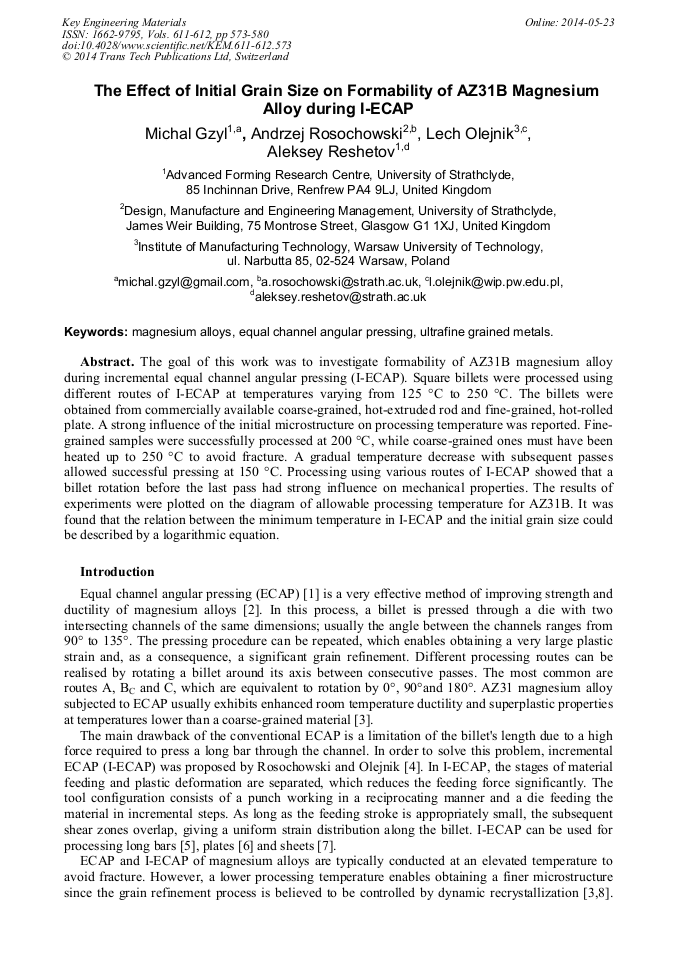 Key Engineering Materials
ISSN: 1662-9795, Vols. 611-612, pp 573-580
doi:10.4028/www.scientific.net/KEM.611-612.573
© 2014 Trans Tech Publications Ltd, Switzerland

Online: 2014-05-23

The Effect of Initial Grain Size on Formability of AZ31B Magnesium Alloy during I-ECAP

Michal Gzyl$^{1,a}$, Andrzej Rosochowski$^{2,b}$, Lech Olejnik$^{3,c}$, Aleksey Reshetov$^{1,d}$

$^1$Advanced Forming Research Centre, University of Strathclyde, 85 Inchinnan Drive, Renfrew PA4 9LJ, United Kingdom

$^2$Design, Manufacture and Engineering Management, University of Strathclyde, James Weir Building, 75 Montrose Street, Glasgow G1 1XJ, United Kingdom

$^3$Institute of Manufacturing Technology, Warsaw University of Technology, ul. Narbutta 85, 02-524 Warsaw, Poland

$^a$michal.gzyl@gmail.com, $^b$a.rosochowski@strath.ac.uk, $^c$l.olejnik@wip.pw.edu.pl, $^d$aleksey.reshetov@strath.ac.uk

Keywords: magnesium alloys, equal channel angular pressing, ultrafine grained metals.

Abstract. The goal of this work was to investigate formability of AZ31B magnesium alloy during incremental equal channel angular pressing (I-ECAP). Square billets were processed using different routes of I-ECAP at temperatures varying from 125 °C to 250 °C. The billets were obtained from commercially available coarse-grained, hot-extruded rod and fine-grained, hot-rolled plate. A strong influence of the initial microstructure on processing temperature was reported. Fine-grained samples were successfully processed at 200 °C, while coarse-grained ones must have been heated up to 250 °C to avoid fracture. A gradual temperature decrease with subsequent passes allowed successful pressing at 150 °C. Processing using various routes of I-ECAP showed that a billet rotation before the last pass had strong influence on mechanical properties. The results of experiments were plotted on the diagram of allowable processing temperature for AZ31B. It was found that the relation between the minimum temperature in I-ECAP and the initial grain size could be described by a logarithmic equation.

Introduction

Equal channel angular pressing (ECAP) [1] is a very effective method of improving strength and ductility of magnesium alloys [2]. In this process, a billet is pressed through a die with two intersecting channels of the same dimensions; usually the angle between the channels ranges from 90° to 135°. The pressing procedure can be repeated, which enables obtaining a very large plastic strain and, as a consequence, a significant grain refinement. Different processing routes can be realised by rotating a billet around its axis between consecutive passes. The most common are routes A, B$_C$ and C, which are equivalent to rotation by 0°, 90°and 180°. AZ31 magnesium alloy subjected to ECAP usually exhibits enhanced room temperature ductility and superplastic properties at temperatures lower than a coarse-grained material [3].

The main drawback of the conventional ECAP is a limitation of the billet's length due to a high force required to press a long bar through the channel. In order to solve this problem, incremental ECAP (I-ECAP) was proposed by Rosochowski and Olejnik [4]. In I-ECAP, the stages of material feeding and plastic deformation are separated, which reduces the feeding force significantly. The tool configuration consists of a punch working in a reciprocating manner and a die feeding the material in incremental steps. As long as the feeding stroke is appropriately small, the subsequent shear zones overlap, giving a uniform strain distribution along the billet. I-ECAP can be used for processing long bars [5], plates [6] and sheets [7].

ECAP and I-ECAP of magnesium alloys are typically conducted at an elevated temperature to avoid fracture. However, a lower processing temperature enables obtaining a finer microstructure since the grain refinement process is believed to be controlled by dynamic recrystallization [3,8].